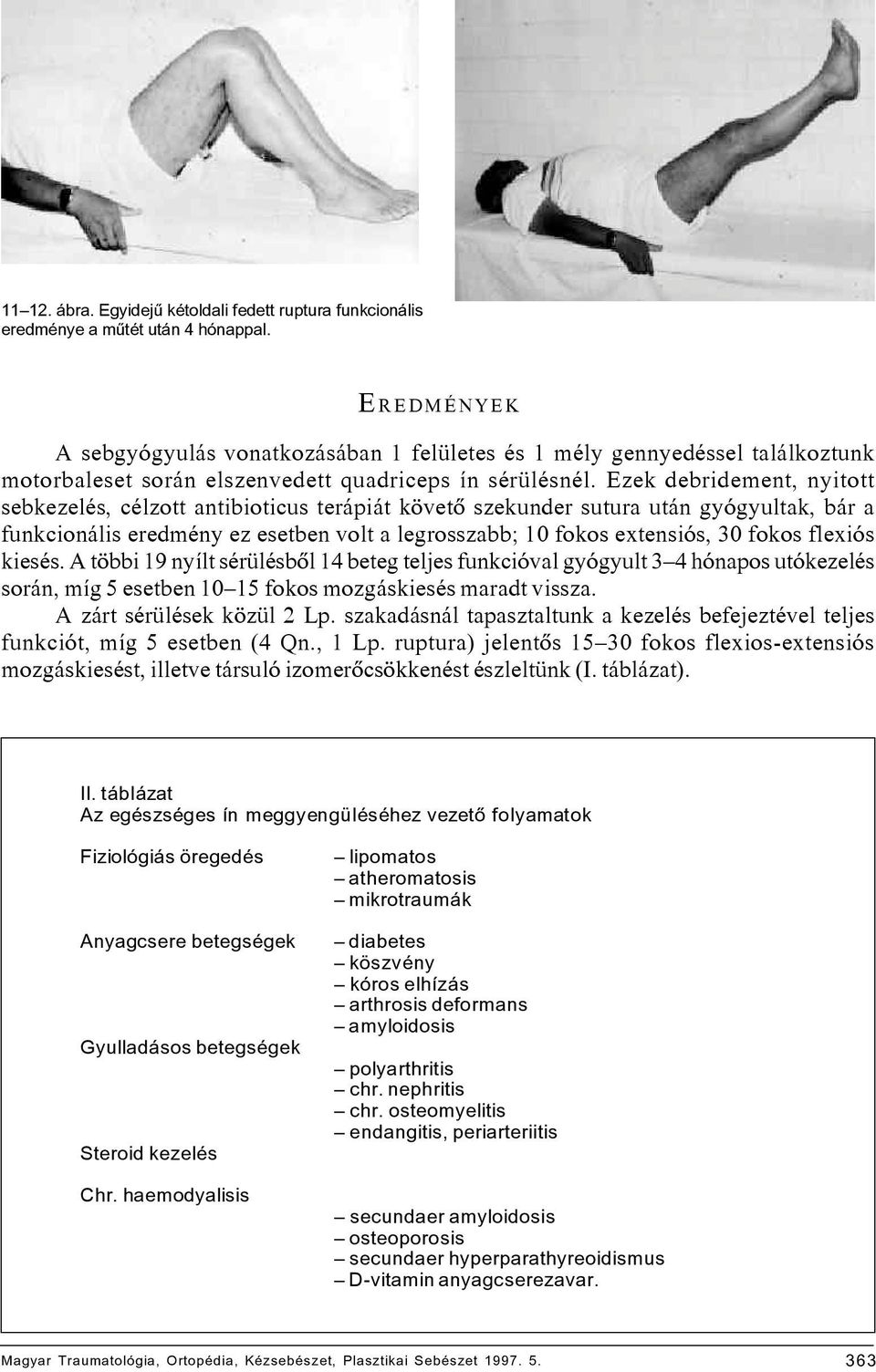 11–12. ábra. Egyidejű kétoldali fedett ruptura funkcionális eredménye a műtét után 4 hónappal.

EREDMÉNYEK

A sebgyógyulás vonatkozásában 1 felületes és 1 mély gennyedéssel találkoztunk motorbaleset során elszenvedett quadriceps ín sérülésnél. Ezek debridement, nyitott sebkezelés, célzott antibioticus terápiát követő szekunder sutura után gyógyultak, bár a funkcionális eredmény ez esetben volt a legrosszabb; 10 fokos extensiós, 30 fokos flexiós kiesés. A többi 19 nyílt sérülésből 14 beteg teljes funkcióval gyógyult 3–4 hónapos utókezelés során, míg 5 esetben 10–15 fokos mozgáskiesés maradt vissza.

A zárt sérülések közül 2 Lp. szakadásnál tapasztaltunk a kezelés befejeztével teljes funkciót, míg 5 esetben (4 Qn., 1 Lp. ruptura) jelentős 15–30 fokos flexios-extensiós mozgáskiesést, illetve társuló izomerőcsökkenést észleltünk (I. táblázat).

II. táblázat
Az egészséges ín meggyengüléséhez vezető folyamatok

Fiziológiás öregedés
– lipomatos
– atheromatosis
– mikrotraumák

Anyagcsere betegségek
– diabetes
– köszvény
– kóros elhízás
– arthrosis deformans
– amyloidosis

Gyulladásos betegségek
– polyarthritis
– chr. nephritis
– chr. osteomyelitis
– endangitis, periarteriitis

Steroid kezelés

Chr. haemodyalisis
– secundaer amyloidosis
– osteoporosis
– secundaer hyperparathyreoidismus
– D-vitamin anyagcserezavar.

Magyar Traumatológia, Ortopédia, Kézsebészet, Plasztikai Sebészet 1997. 5. 363